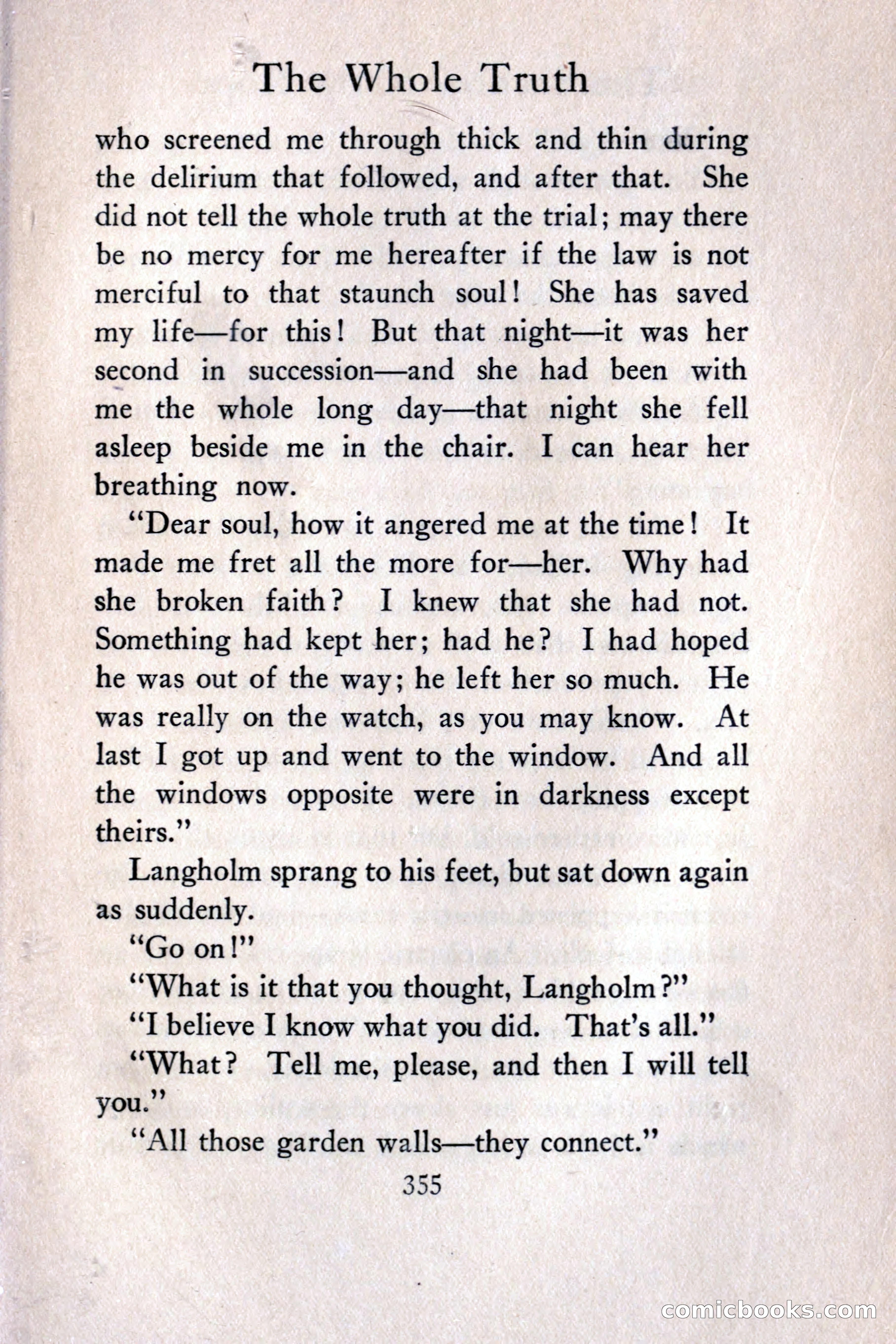 The Whole Truth

who screened me through thick and thin during the delirium that followed, and after that. She did not tell the whole truth at the trial; may there be no mercy for me hereafter if the law is not merciful to that staunch soul! She has saved my life—for this! But that night—it was her second in succession—and she had been with me the whole long day—that night she fell asleep beside me in the chair. I can hear her breathing now.

"Dear soul, how it angered me at the time! It made me fret all the more for—her. Why had she broken faith? I knew that she had not. Something had kept her; had he? I had hoped he was out of the way; he left her so much. He was really on the watch, as you may know. At last I got up and went to the window. And all the windows opposite were in darkness except theirs."

Langholm sprang to his feet, but sat down again as suddenly.

"Go on!"

"What is it that you thought, Langholm?"

"I believe I know what you did. That's all."

"What? Tell me, please, and then I will tell you."

"All those garden walls—they connect."

355

comicbooks.com